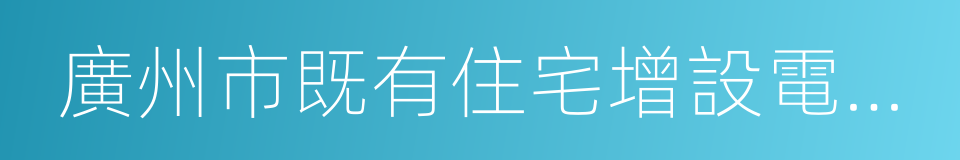 廣州市既有住宅增設電...